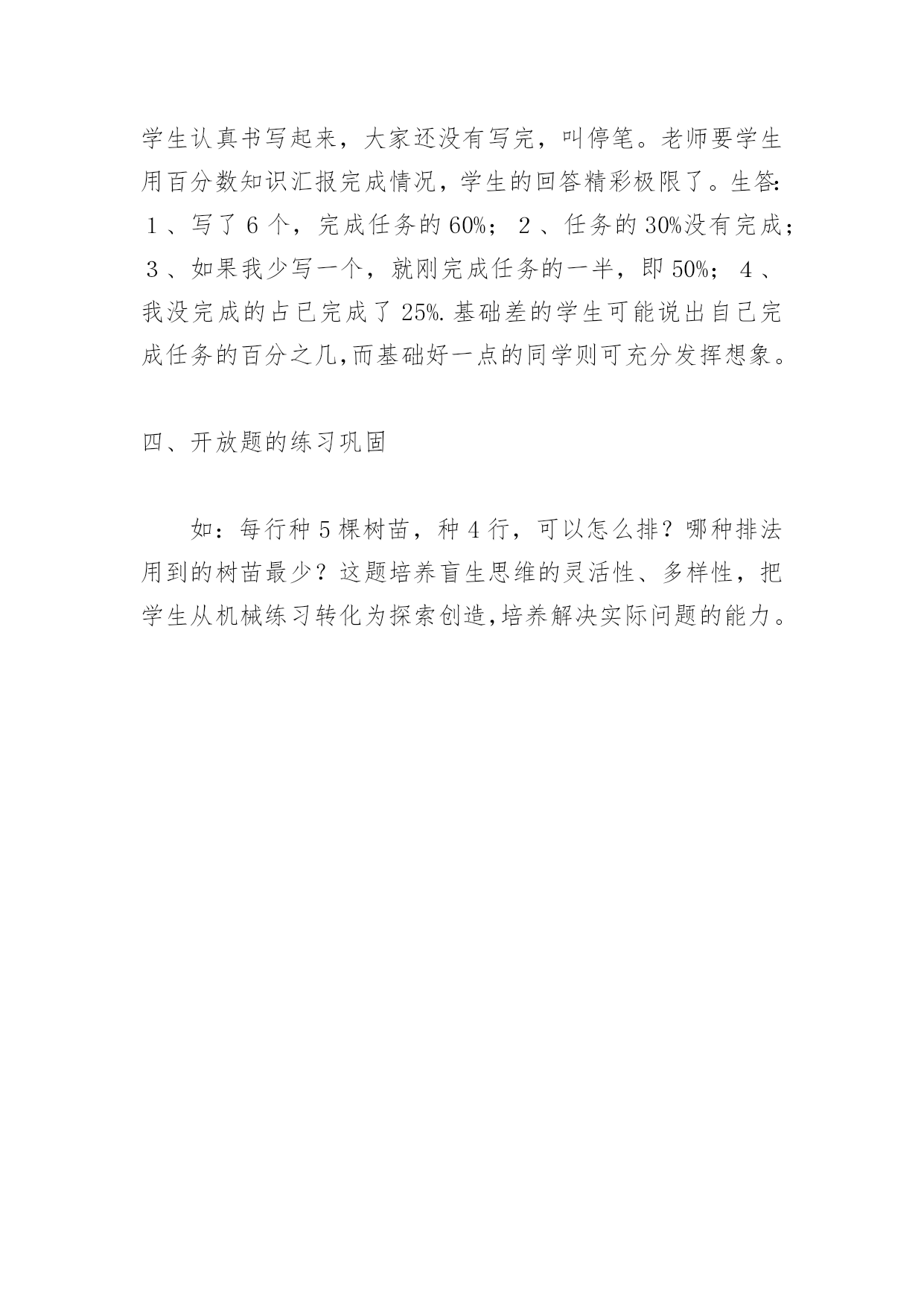 学生认真书写起来，大家还没有写完，叫停笔。老师要学生用百分数知识汇报完成情况，学生的回答精彩极限了。生答: １、写了６个，完成任务的60%；２、任务的30%没有完成；３、如果我少写一个，就刚完成任务的一半，即50%；４、我没完成的占已完成了25%.基础差的学生可能说出自己完成任务的百分之几,而基础好一点的同学则可充分发挥想象。

四、开放题的练习巩固

如：每行种５棵树苗，种４行，可以怎么排？哪种排法用到的树苗最少？这题培养盲生思维的灵活性、多样性，把学生从机械练习转化为探索创造,培养解决实际问题的能力。